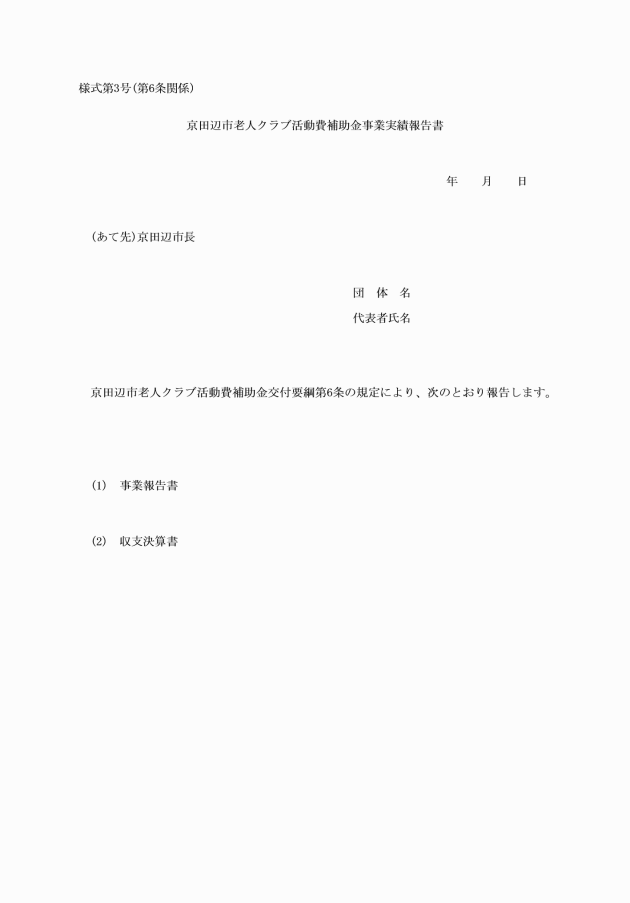 様式第3号(第6条関係)

京田辺市老人クラブ活動費補助金事業実績報告書

年 月 日

(あて先)京田辺市長

団 体 名

代表者氏名

京田辺市老人クラブ活動費補助金交付要綱第6条の規定により、次のとおり報告します。

(1) 事業報告書

(2) 収支決算書